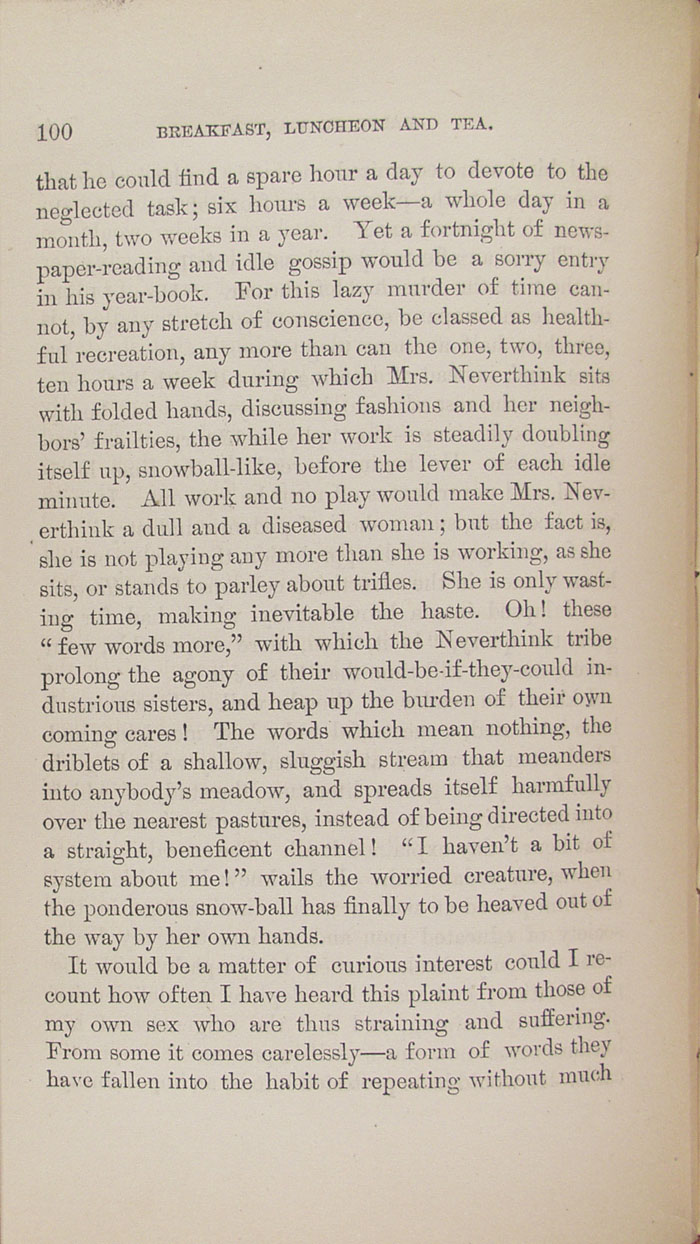 100 BREAKFAST, LUNCHEON AND TEA.

that he could find a spare hour a day to devote to the neglected task; six hours a week—a whole day in a month, two weeks in a year. Yet a fortnight of newspaper-reading and idle gossip would be a sorry entry in his year-book. For this lazy murder of time cannot, by any stretch of conscience, be classed as healthful recreation, any more than can the one, two, three, ten hours a week during which Mrs. Neverthink sits with folded hands, discussing fashions and her neighbors' frailties, the while her work is steadily doubling itself up, snowball-like, before the lever of each idle minute. All work and no play would make Mrs. Neverthink a dull and a diseased woman; but the fact is, she is not playing any more than she is working, as she sits, or stands to parley about trifles. She is only wasting time, making inevitable the haste. Oh! these "few words more," with which the Neverthink tribe prolong the agony of their would-be-if-they-could industrious sisters, and heap up the burden of their own coming cares! The words which mean nothing, the driblets of a shallow, sluggish stream that meanders into anybody's meadow, and spreads itself harmfully over the nearest pastures, instead of being directed into a straight, beneficent channel! "I haven't a bit of system about me!" wails the worried creature, when the ponderous snow-ball has finally to be heaved out of the way by her own hands.

It would be a matter of curious interest could I recount how often I have heard this plaint from those of my own sex who are thus straining and suffering. From some it comes carelessly—a form of words they have fallen into the habit of repeating without much